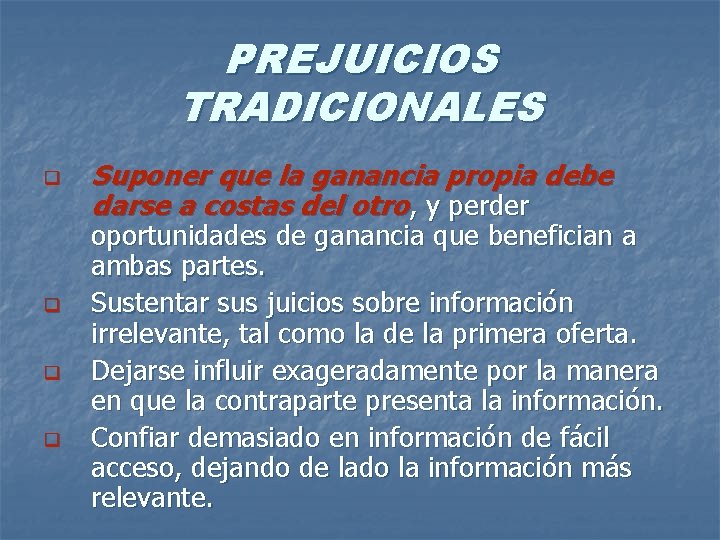 PREJUICIOS TRADICIONALES

Suponer que la ganancia propia debe darse a costas del otro, y perder oportunidades de ganancia que benefician a ambas partes.

Sustentar sus juicios sobre información irrelevante, tal como la de la primera oferta.

Dejarse influir exageradamente por la manera en que la contraparte presenta la información.

Confiar demasiado en información de fácil acceso, dejando de lado la información más relevante.